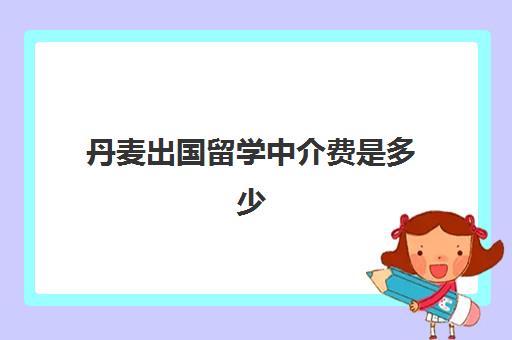 丹麦出国留学中介费是多少